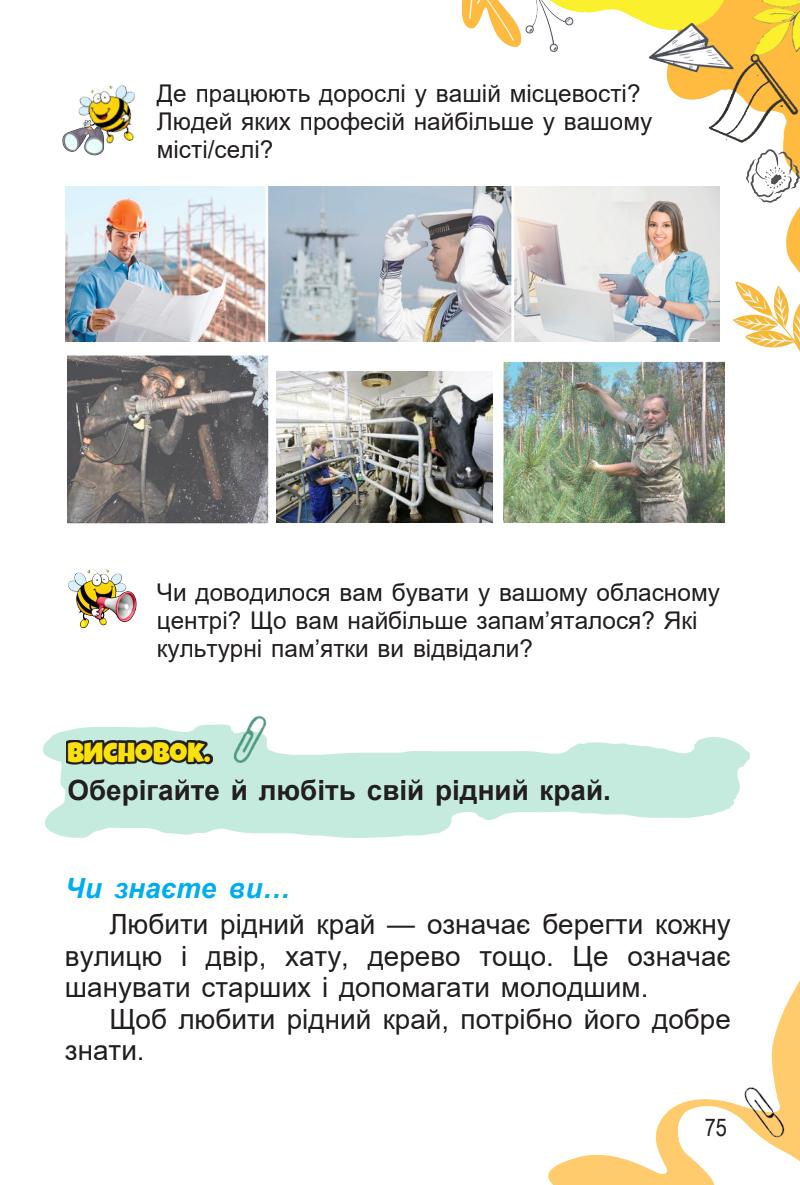 Де працюють дорослі у вашій місцевості? Людей яких професій найбільше у вашому місті/селі?

Чи доводилося вам бувати у вашому обласному центрі? Що вам найбільше запам'яталося? Які культурні пам'ятки ви відвідали?

ВИСНОВОК.

Оберігайте й любіть свій рідний край.

Чи знаєте ви…

Любити рідний край — означає берегти кожну вулицю і двір, хату, дерево тощо. Це означає шанувати старших і допомагати молодшим.

Щоб любити рідний край, потрібно його добре знати.

75